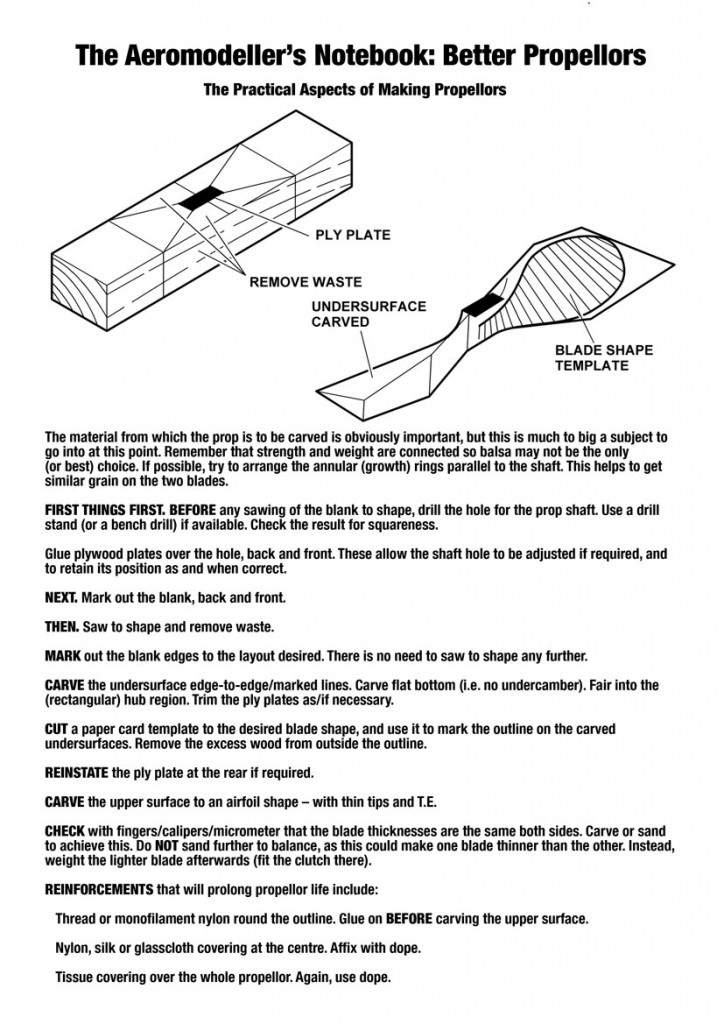 The Aeromodeller's Notebook: Better Propellors

The Practical Aspects of Making Propellors

PLY PLATE

REMOVE WASTE

UNDERSURFACE CARVED

BLADE SHAPE TEMPLATE

The material from which the prop is to be carved is obviously important, but this is much to big a subject to go into at this point. Remember that strength and weight are connected so balsa may not be the only (or best) choice. If possible, try to arrange the annular (growth) rings parallel to the shaft. This helps to get similar grain on the two blades.

FIRST THINGS FIRST. BEFORE any sawing of the blank to shape, drill the hole for the prop shaft. Use a drill stand (or a bench drill) if available. Check the result for squareness.

Glue plywood plates over the hole, back and front. These allow the shaft hole to be adjusted if required, and to retain its position as and when correct.

NEXT. Mark out the blank, back and front.

THEN. Saw to shape and remove waste.

MARK out the blank edges to the layout desired. There is no need to saw to shape any further.

CARVE the undersurface edge-to-edge/marked lines. Carve flat bottom (i.e. no undercamber). Fair into the (rectangular) hub region. Trim the ply plates as/if necessary.

CUT a paper card template to the desired blade shape, and use it to mark the outline on the carved undersurfaces. Remove the excess wood from outside the outline.

REINSTATE the ply plate at the rear if required.

CARVE the upper surface to an airfoil shape – with thin tips and T.E.

CHECK with fingers/calipers/micrometer that the blade thicknesses are the same both sides. Carve or sand to achieve this. Do NOT sand further to balance, as this could make one blade thinner than the other. Instead, weight the lighter blade afterwards (fit the clutch there).

REINFORCEMENTS that will prolong propellor life include:

Thread or monofilament nylon round the outline. Glue on BEFORE carving the upper surface.

Nylon, silk or glasscloth covering at the centre. Affix with dope.

Tissue covering over the whole propellor. Again, use dope.